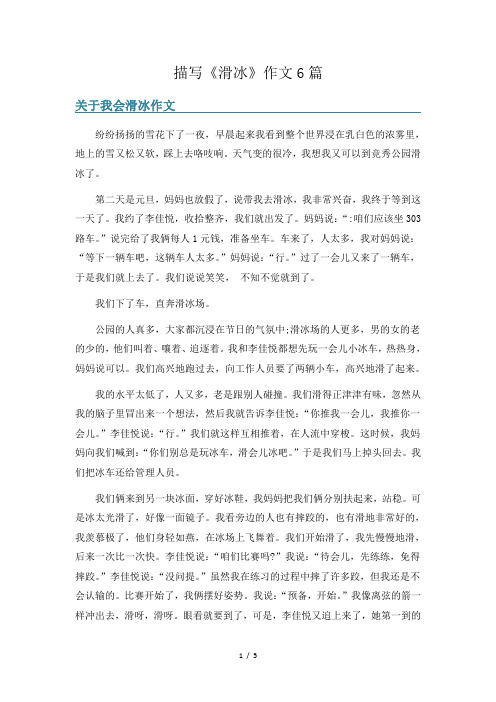 描写《滑冰》作文6篇

关于我会滑冰作文

纷纷扬扬的雪花下了一夜，早晨起来我看到整个世界浸在乳白色的浓雾里，地上的雪又松又软，踩上去咯吱响。天气变的很冷，我想我又可以到竞秀公园滑冰了。

第二天是元旦，妈妈也放假了，说带我去滑冰，我非常兴奋，我终于等到这一天了。我约了李佳悦，收拾整齐，我们就出发了。妈妈说：“:咱们应该坐303路车。”说完给了我俩每人1元钱，准备坐车。车来了，人太多，我对妈妈说：“等下一辆车吧，这辆车人太多。”妈妈说：“行。”过了一会儿又来了一辆车，于是我们就上去了。我们说说笑笑， 不知不觉就到了。

我们下了车，直奔滑冰场。

公园的人真多，大家都沉浸在节日的气氛中;滑冰场的人更多，男的女的老的少的，他们叫着、嚷着、追逐着。我和李佳悦都想先玩一会儿小冰车，热热身，妈妈说可以。我们高兴地跑过去，向工作人员要了两辆小车，高兴地滑了起来。

我的水平太低了，人又多，老是跟别人碰撞。我们滑得正津津有味，忽然从我的脑子里冒出来一个想法，然后我就告诉李佳悦：“你推我一会儿，我推你一会儿。”李佳悦说：“行。”我们就这样互相推着，在人流中穿梭。这时候，我妈妈向我们喊到：“你们别总是玩冰车，滑会儿冰吧。”于是我们马上掉头回去。我们把冰车还给管理人员。

我们俩来到另一块冰面，穿好冰鞋，我妈妈把我们俩分别扶起来，站稳。可是冰太光滑了，好像一面镜子。我看旁边的人也有摔跤的，也有滑地非常好的，我羡慕极了，他们身轻如燕，在冰场上飞舞着。我们开始滑了，我先慢慢地滑，后来一次比一次快。李佳悦说：“咱们比赛吗?”我说：“待会儿，先练练，免得摔跤。”李佳悦说：“没问提。”虽然我在练习的过程中摔了许多跤，但我还是不会认输的。比赛开始了，我俩摆好姿势。我说：“预备，开始。”我像离弦的箭一样冲出去，滑呀，滑呀。眼看就要到了，可是，李佳悦又追上来了，她第一到的

1 / 5